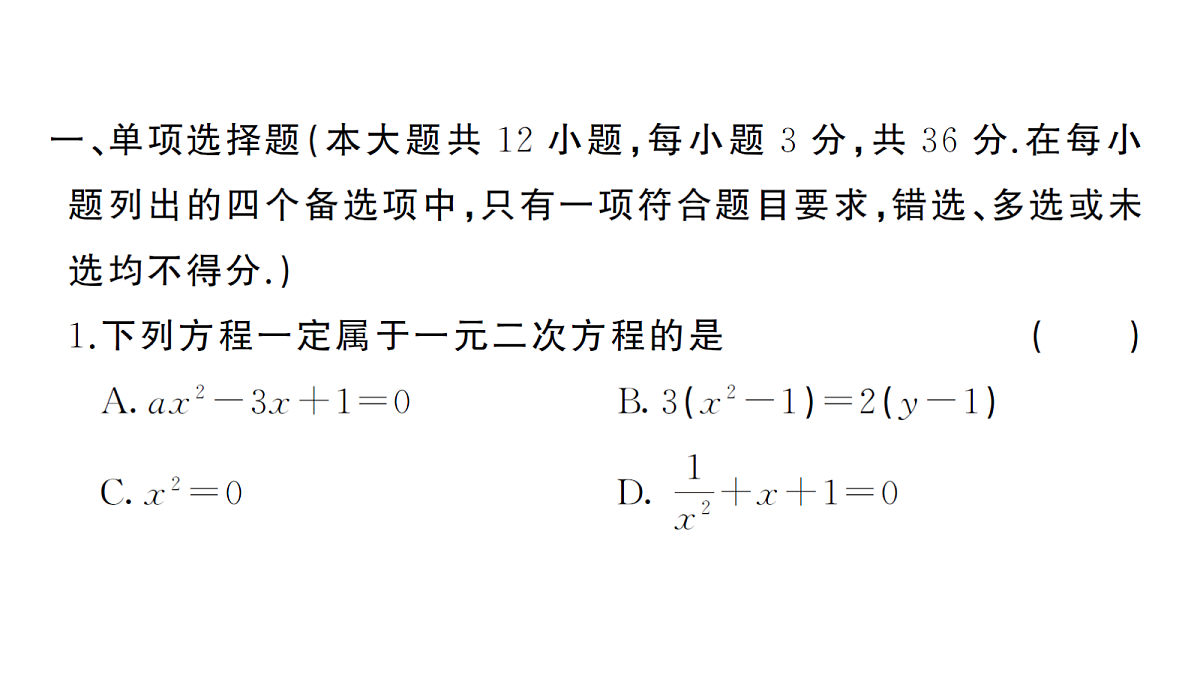 一、单项选择题(本大题共 12 小题,每小题 3 分,共 36 分.在每小题列出的四个备选项中,只有一项符合题目要求,错选、多选或未选均不得分.)

1.下列方程一定属于一元二次方程的是 ( )

A. $ax^2-3x+1=0$

B. $3(x^2-1)=2(y-1)$

C. $x^2=0$

D. $\frac{1}{x^2}+x+1=0$